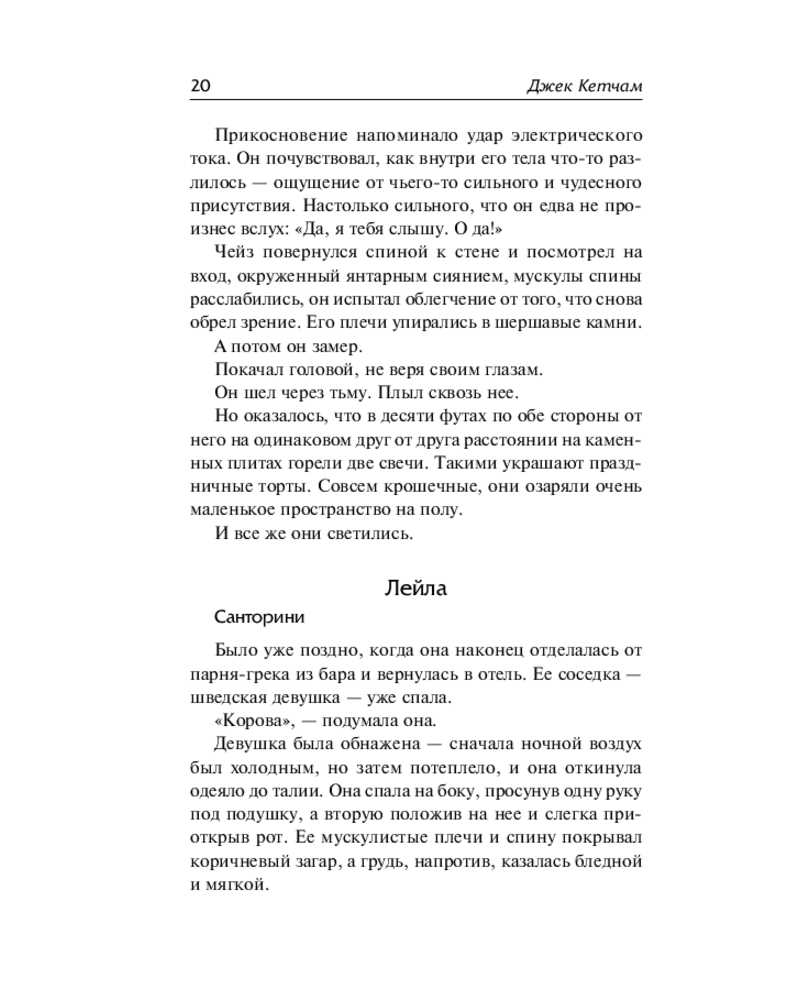 20 Джек Кетчам

Прикосновение напоминало удар электрического тока. Он почувствовал, как внутри его тела что-то разлилось — ощущение от чьего-то сильного и чудесного присутствия. Настолько сильного, что он едва не произнес вслух: «Да, я тебя слышу. О да!»

Чейз повернулся спиной к стене и посмотрел на вход, окруженный янтарным сиянием, мускулы спины расслабились, он испытал облегчение от того, что снова обрел зрение. Его плечи упирались в шершавые камни.

А потом он замер.

Покачал головой, не веря своим глазам.

Он шел через тьму. Плыл сквозь нее.

Но оказалось, что в десяти футах по обе стороны от него на одинаковом друг от друга расстоянии на каменных плитах горели две свечи. Такими украшают праздничные торты. Совсем крошечные, они озаряли очень маленькое пространство на полу.

И все же они светились.

Лейла

Санторини

Было уже поздно, когда она наконец отделалась от парня-грека из бара и вернулась в отель. Ее соседка — шведская девушка — уже спала.

«Корова», — подумала она.

Девушка была обнажена — сначала ночной воздух был холодным, но затем потеплело, и она откинула одеяло до талии. Она спала на боку, просунув одну руку под подушку, а вторую положив на нее и слегка приоткрыв рот. Ее мускулистые плечи и спину покрывал коричневый загар, а грудь, напротив, казалась бледной и мягкой.